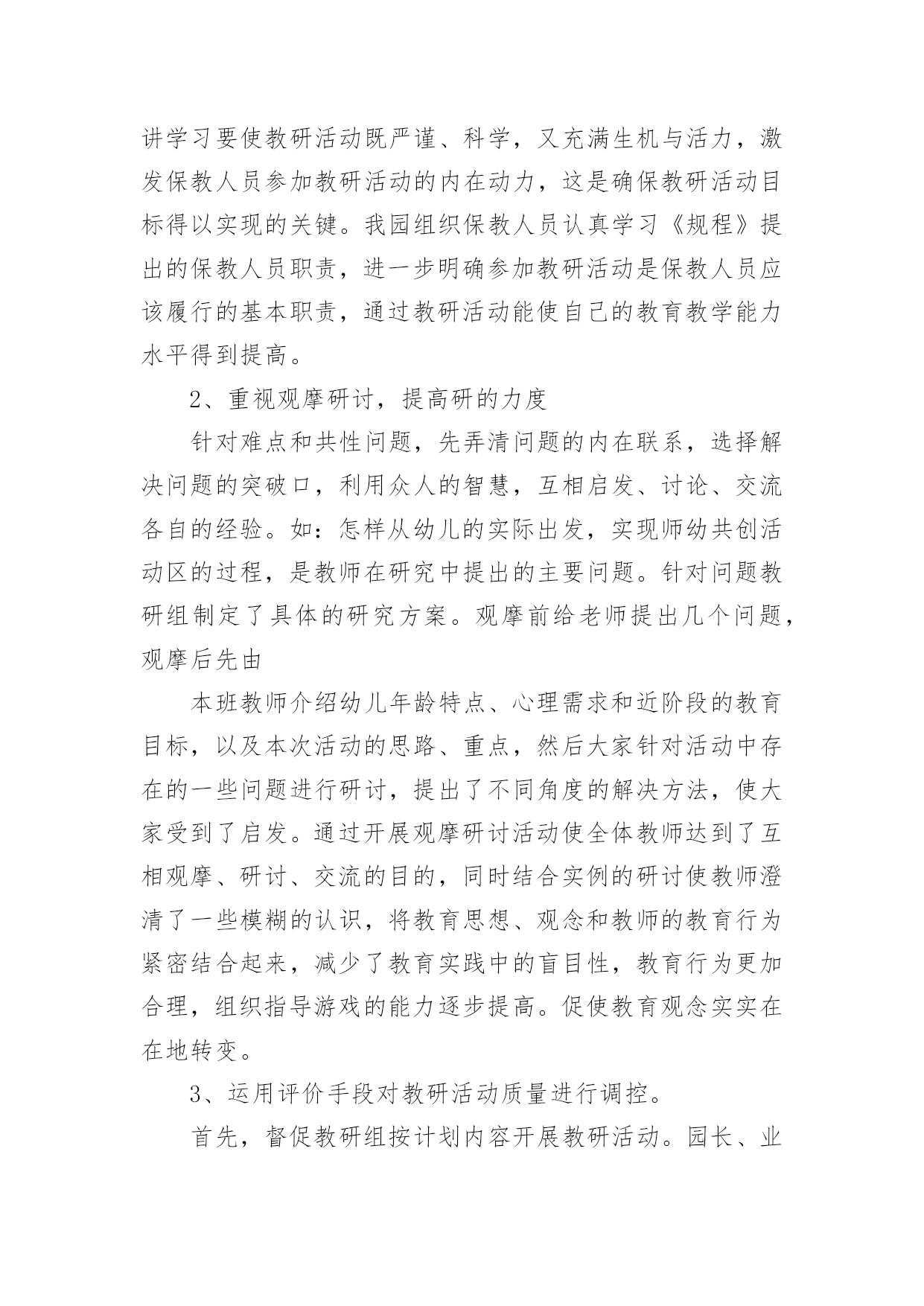 讲学习要使教研活动既严谨、科学，又充满生机与活力，激发保教人员参加教研活动的内在动力，这是确保教研活动目标得以实现的关键。我园组织保教人员认真学习《规程》提出的保教人员职责，进一步明确参加教研活动是保教人员应该履行的基本职责，通过教研活动能使自己的教育教学能力水平得到提高。

2、重视观摩研讨，提高研的力度

针对难点和共性问题，先弄清问题的内在联系，选择解决问题的突破口，利用众人的智慧，互相启发、讨论、交流各自的经验。如：怎样从幼儿的实际出发，实现师幼共创活动区的过程，是教师在研究中提出的主要问题。针对问题教研组制定了具体的研究方案。观摩前给老师提出几个问题，观摩后先由

本班教师介绍幼儿年龄特点、心理需求和近阶段的教育目标，以及本次活动的思路、重点，然后大家针对活动中存在的一些问题进行研讨，提出了不同角度的解决方法，使大家受到了启发。通过开展观摩研讨活动使全体教师达到了互相观摩、研讨、交流的目的，同时结合实例的研讨使教师澄清了一些模糊的认识，将教育思想、观念和教师的教育行为紧密结合起来，减少了教育实践中的盲目性，教育行为更加合理，组织指导游戏的能力逐步提高。促使教育观念实实在在地转变。

3、运用评价手段对教研活动质量进行调控。

首先，督促教研组按计划内容开展教研活动。园长、业